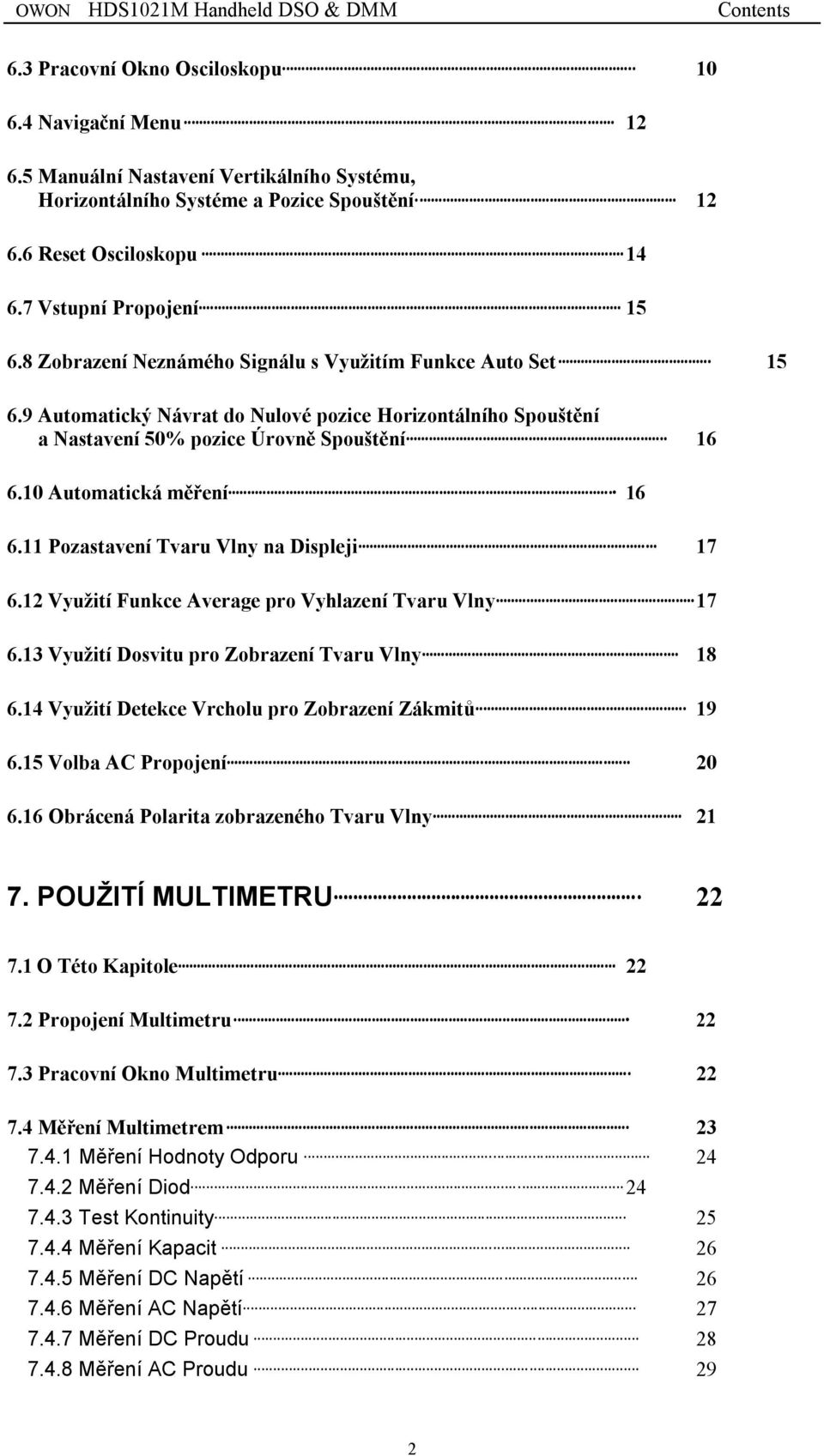 OWON HDS1021M Handheld DSO & DMM Contents

6.3 Pracovní Okno Osciloskopu 10

6.4 Navigační Menu 12

6.5 Manuální Nastavení Vertikálního Systému, Horizontálního Systéme a Pozice Spouštění 12

6.6 Reset Osciloskopu 14

6.7 Vstupní Propojení 15

6.8 Zobrazení Neznámého Signálu s Využitím Funkce Auto Set 15

6.9 Automatický Návrat do Nulové pozice Horizontálního Spouštění a Nastavení 50% pozice Úrovně Spouštění 16

6.10 Automatická měření 16

6.11 Pozastavení Tvaru Vlny na Displeji 17

6.12 Využití Funkce Average pro Vyhlazení Tvaru Vlny 17

6.13 Využití Dosvitu pro Zobrazení Tvaru Vlny 18

6.14 Využití Detekce Vrcholu pro Zobrazení Zákmitů 19

6.15 Volba AC Propojení 20

6.16 Obrácená Polarita zobrazeného Tvaru Vlny 21

7. POUŽITÍ MULTIMETRU 22

7.1 O Této Kapitole 22

7.2 Propojení Multimetru 22

7.3 Pracovní Okno Multimetru 22

7.4 Měření Multimetrem 23

7.4.1 Měření Hodnoty Odporu 24

7.4.2 Měření Diod 24

7.4.3 Test Kontinuity 25

7.4.4 Měření Kapacit 26

7.4.5 Měření DC Napětí 26

7.4.6 Měření AC Napětí 27

7.4.7 Měření DC Proudu 28

7.4.8 Měření AC Proudu 29

2